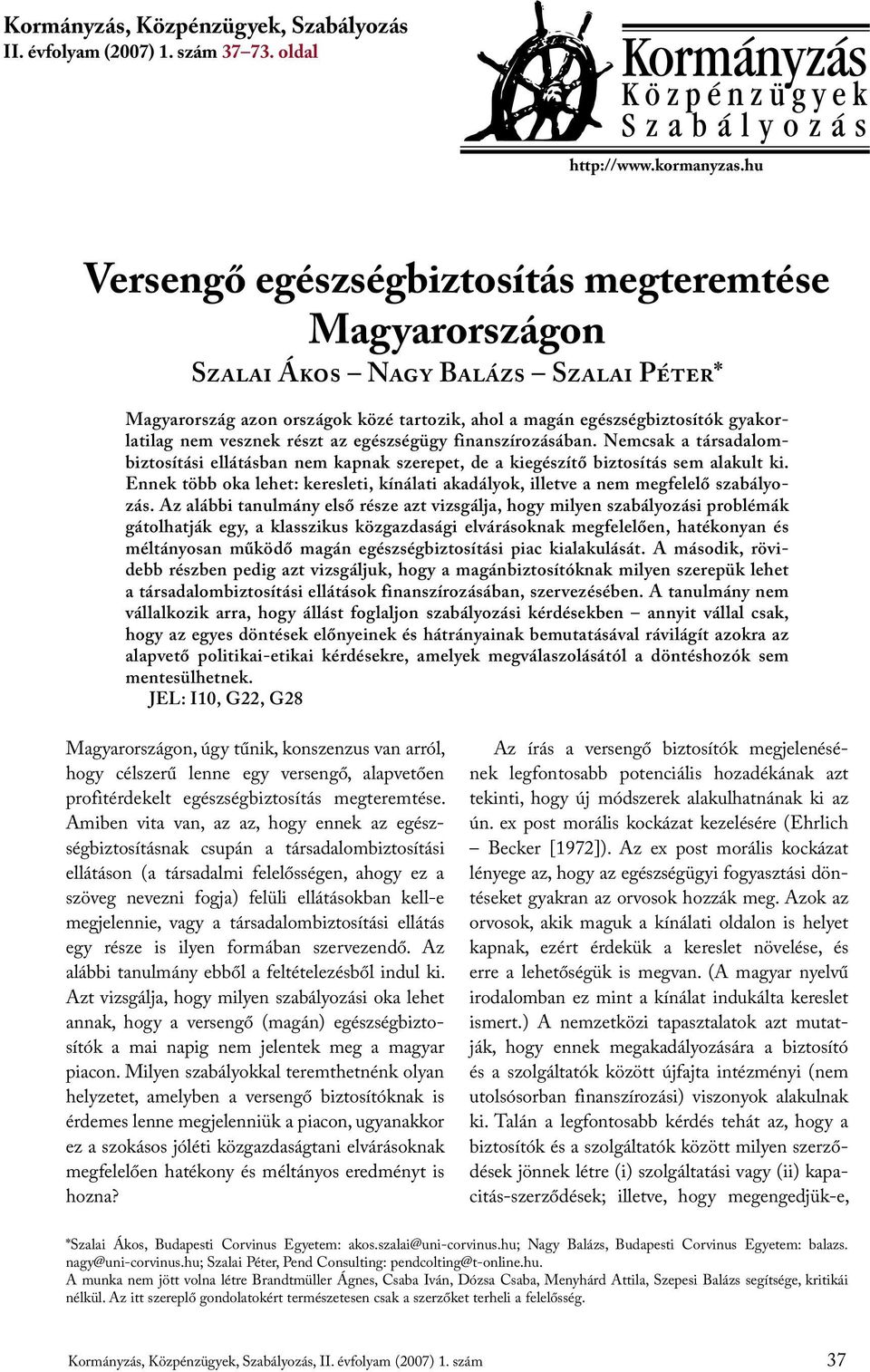 Kormányzás, Közpénzügyek, Szabályozás
II. évfolyam (2007) 1. szám 37–73. oldal

Kormányzás
Közpénzügyek
Szabályozás

http://www.kormanyzas.hu

Versengő egészségbiztosítás megteremtése Magyarországon

Szalai Ákos – Nagy Balázs – Szalai Péter*

Magyarország azon országok közé tartozik, ahol a magán egészségbiztosítók gyakorlatilag nem vesznek részt az egészségügy finanszírozásában. Nemcsak a társadalombiztosítási ellátásban nem kapnak szerepet, de a kiegészítő biztosítás sem alakult ki. Ennek több oka lehet: keresleti, kínálati akadályok, illetve a nem megfelelő szabályozás. Az alábbi tanulmány első része azt vizsgálja, hogy milyen szabályozási problémák gátolhatják egy, a klasszikus közgazdasági elvárásoknak megfelelően, hatékonyan és méltányosan működő magán egészségbiztosítási piac kialakulását. A második, rövidebb részben pedig azt vizsgáljuk, hogy a magánbiztosítóknak milyen szerepük lehet a társadalombiztosítási ellátások finanszírozásában, szervezésében. A tanulmány nem vállalkozik arra, hogy állást foglaljon szabályozási kérdésekben – annyit vállal csak, hogy az egyes döntések előnyeinek és hátrányainak bemutatásával rávilágít azokra az alapvető politikai-etikai kérdésekre, amelyek megválaszolásától a döntéshozók sem mentesülhetnek.
JEL: I10, G22, G28

Magyarországon, úgy tűnik, konszenzus van arról, hogy célszerű lenne egy versengő, alapvetően profitérdekelt egészségbiztosítás megteremtése. Amiben vita van, az az, hogy ennek az egészségbiztosításnak csupán a társadalombiztosítási ellátáson (a társadalmi felelősségen, ahogy ez a szöveg nevezni fogja) felüli ellátásokban kell-e megjelennie, vagy a társadalombiztosítási ellátás egy része is ilyen formában szervezendő. Az alábbi tanulmány ebből a feltételezésből indul ki. Azt vizsgálja, hogy milyen szabályozási oka lehet annak, hogy a versengő (magán) egészségbiztosítók a mai napig nem jelentek meg a magyar piacon. Milyen szabályokkal teremthetnénk olyan helyzetet, amelyben a versengő biztosítóknak is érdemes lenne megjelenniük a piacon, ugyanakkor ez a szokásos jóléti közgazdaságtani elvárásoknak megfelelően hatékony és méltányos eredményt is hozna?

Az írás a versengő biztosítók megjelenésének legfontosabb potenciális hozadékának azt tekinti, hogy új módszerek alakulhatnának ki az ún. ex post morális kockázat kezelésére (Ehrlich – Becker [1972]). Az ex post morális kockázat lényege az, hogy az egészségügyi fogyasztási döntéseket gyakran az orvosok hozzák meg. Azok az orvosok, akik maguk a kínálati oldalon is helyet kapnak, ezért érdekük a kereslet növelése, és erre a lehetőségük is megvan. (A magyar nyelvű irodalomban ez mint a kínálat indukálta kereslet ismert.) A nemzetközi tapasztalatok azt mutatják, hogy ennek megakadályozására a biztosító és a szolgáltatók között újfajta intézményi (nem utolsósorban finanszírozási) viszonyok alakulnak ki. Talán a legfontosabb kérdés tehát az, hogy a biztosítók és a szolgáltatók között milyen szerződések jönnek létre (i) szolgáltatási vagy (ii) kapacitás-szerződések; illetve, hogy megengedjük-e,

*Szalai Ákos, Budapesti Corvinus Egyetem: akos.szalai@uni-corvinus.hu; Nagy Balázs, Budapesti Corvinus Egyetem: balazs.nagy@uni-corvinus.hu; Szalai Péter, Pend Consulting: pendcolting@t-online.hu.
A munka nem jött volna létre Brandtmüller Ágnes, Csaba Iván, Dózsa Csaba, Menyhárd Attila, Szepesi Balázs segítsége, kritikái nélkül. Az itt szereplő gondolatokért természetesen csak a szerzőket terheli a felelősség.

Kormányzás, Közpénzügyek, Szabályozás, II. évfolyam (2007) 1. szám 37